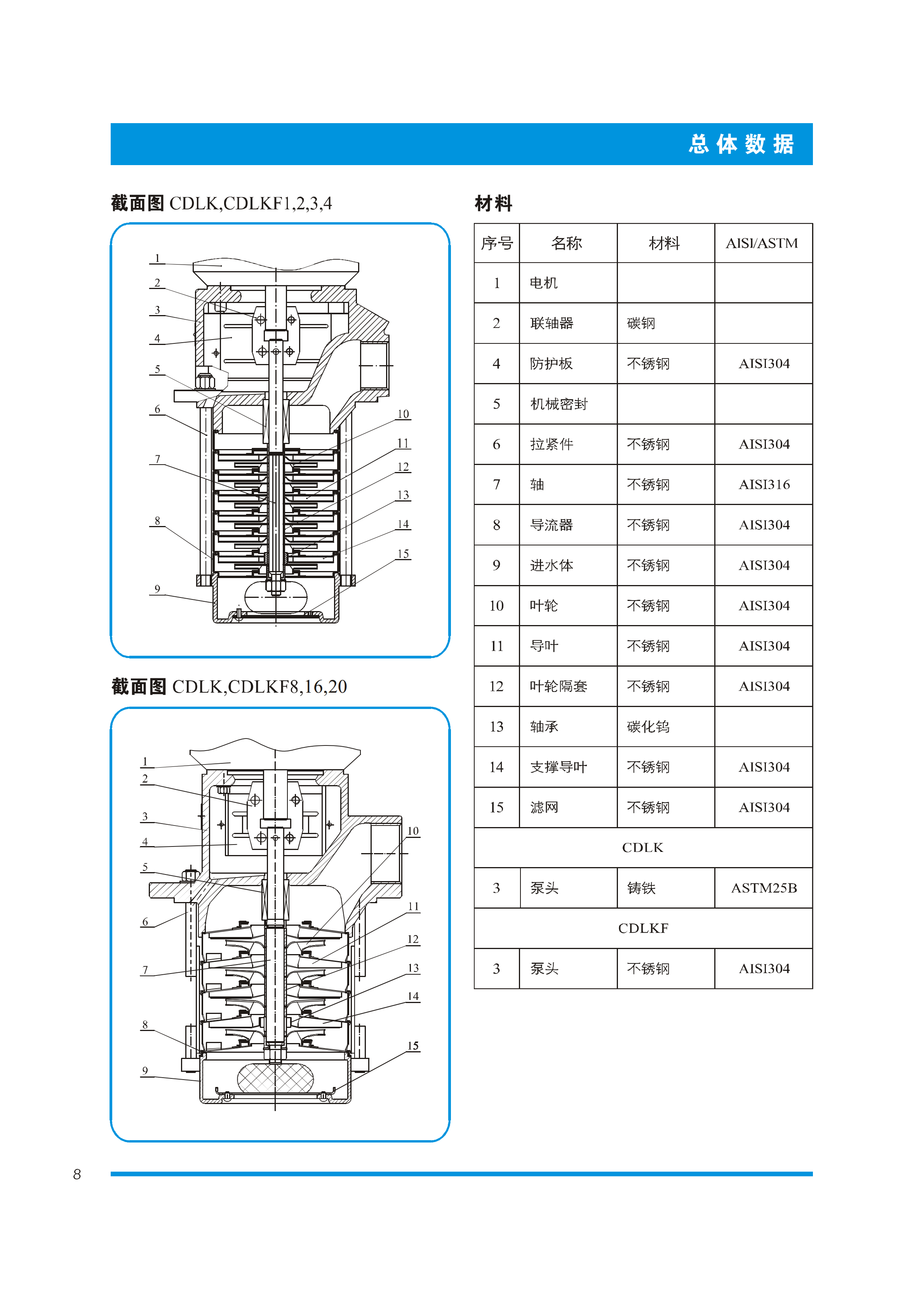 总体数据

截面图 CDLK,CDLKF1,2,3,4

1
2
3
4
5
6
7
8
9
10
11
12
13
14
15

截面图 CDLK,CDLKF8,16,20

1
2
3
4
5
6
7
8
9
10
11
12
13
14
15

材料

| 序号 | 名称 | 材料 | AISI/ASTM |
|---|---|---|---|
| 1 | 电机 | | |
| 2 | 联轴器 | 碳钢 | |
| 4 | 防护板 | 不锈钢 | AISI304 |
| 5 | 机械密封 | | |
| 6 | 拉紧件 | 不锈钢 | AISI304 |
| 7 | 轴 | 不锈钢 | AISI316 |
| 8 | 导流器 | 不锈钢 | AISI304 |
| 9 | 进水体 | 不锈钢 | AISI304 |
| 10 | 叶轮 | 不锈钢 | AISI304 |
| 11 | 导叶 | 不锈钢 | AISI304 |
| 12 | 叶轮隔套 | 不锈钢 | AISI304 |
| 13 | 轴承 | 碳化钨 | |
| 14 | 支撑导叶 | 不锈钢 | AISI304 |
| 15 | 滤网 | 不锈钢 | AISI304 |
| CDLK | | | |
| 3 | 泵头 | 铸铁 | ASTM25B |
| CDLKF | | | |
| 3 | 泵头 | 不锈钢 | AISI304 |

8